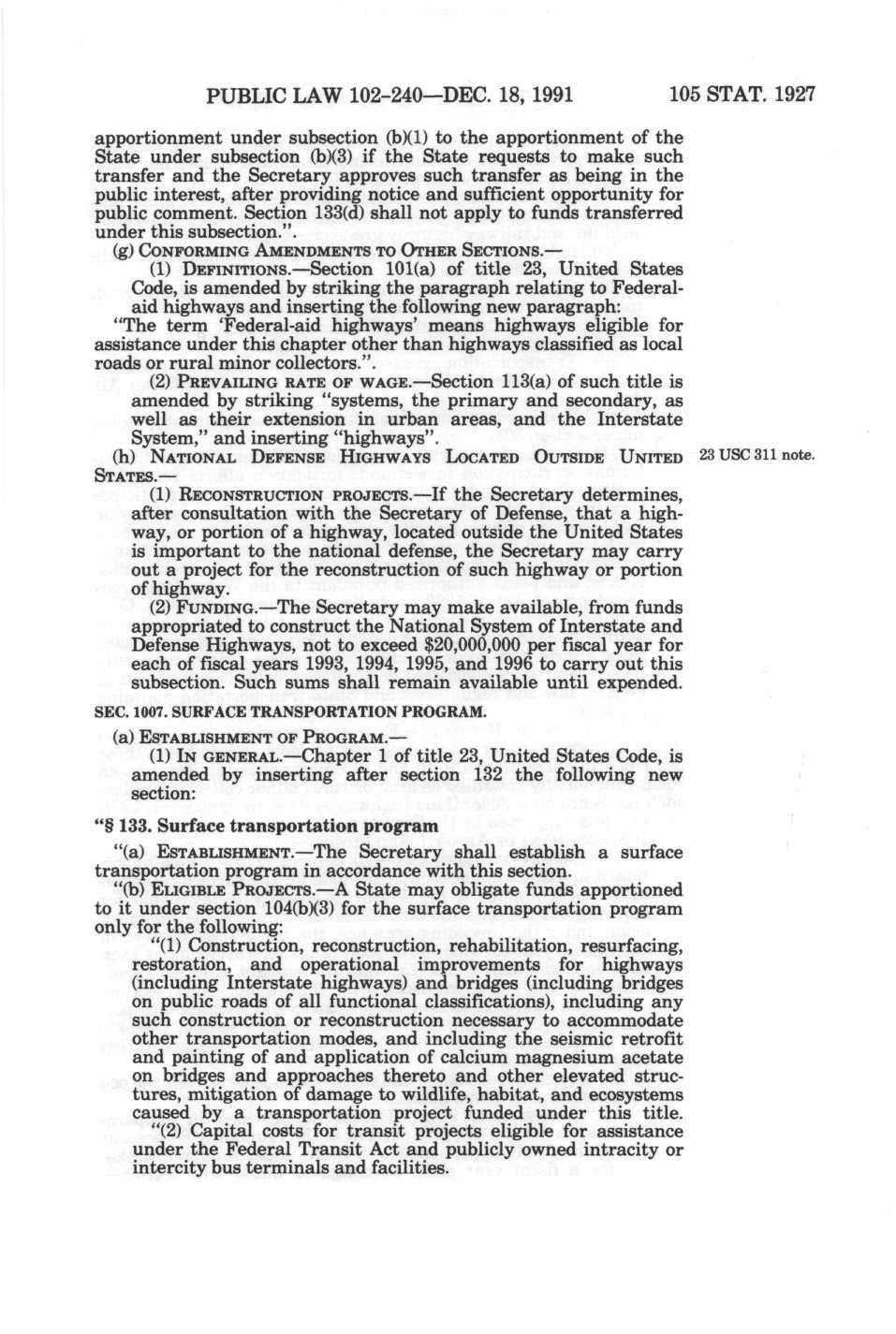 PUBLIC LAW 102-240—DEC. 18, 1991 105 STAT. 1927

apportionment under subsection (b)(1) to the apportionment of the State under subsection (b)(3) if the State requests to make such transfer and the Secretary approves such transfer as being in the public interest, after providing notice and sufficient opportunity for public comment. Section 133(d) shall not apply to funds transferred under this subsection.".

(g) CONFORMING AMENDMENTS TO OTHER SECTIONS.—

(1) DEFINITIONS.—Section 101(a) of title 23, United States Code, is amended by striking the paragraph relating to Federal-aid highways and inserting the following new paragraph:

"The term 'Federal-aid highways' means highways eligible for assistance under this chapter other than highways classified as local roads or rural minor collectors.".

(2) PREVAILING RATE OF WAGE.—Section 113(a) of such title is amended by striking "systems, the primary and secondary, as well as their extension in urban areas, and the Interstate System," and inserting "highways".

(h) NATIONAL DEFENSE HIGHWAYS LOCATED OUTSIDE UNITED STATES.—

23 USC 311 note.

(1) RECONSTRUCTION PROJECTS.—If the Secretary determines, after consultation with the Secretary of Defense, that a highway, or portion of a highway, located outside the United States is important to the national defense, the Secretary may carry out a project for the reconstruction of such highway or portion of highway.

(2) FUNDING.—The Secretary may make available, from funds appropriated to construct the National System of Interstate and Defense Highways, not to exceed $20,000,000 per fiscal year for each of fiscal years 1993, 1994, 1995, and 1996 to carry out this subsection. Such sums shall remain available until expended.

SEC. 1007. SURFACE TRANSPORTATION PROGRAM.

(a) ESTABLISHMENT OF PROGRAM.—

(1) IN GENERAL.—Chapter 1 of title 23, United States Code, is amended by inserting after section 132 the following new section:

"§ 133. Surface transportation program

"(a) ESTABLISHMENT.—The Secretary shall establish a surface transportation program in accordance with this section.

"(b) ELIGIBLE PROJECTS.—A State may obligate funds apportioned to it under section 104(b)(3) for the surface transportation program only for the following:

"(1) Construction, reconstruction, rehabilitation, resurfacing, restoration, and operational improvements for highways (including Interstate highways) and bridges (including bridges on public roads of all functional classifications), including any such construction or reconstruction necessary to accommodate other transportation modes, and including the seismic retrofit and painting of and application of calcium magnesium acetate on bridges and approaches thereto and other elevated structures, mitigation of damage to wildlife, habitat, and ecosystems caused by a transportation project funded under this title.

"(2) Capital costs for transit projects eligible for assistance under the Federal Transit Act and publicly owned intracity or intercity bus terminals and facilities.